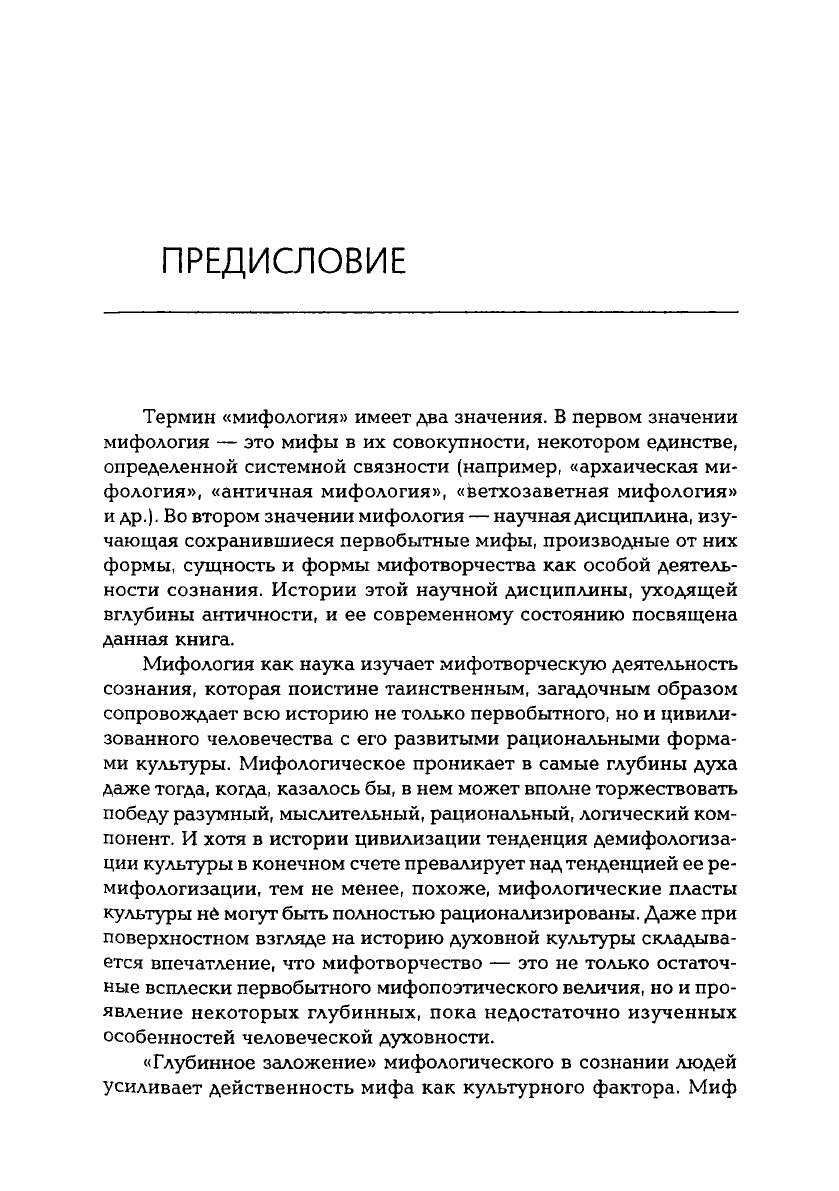 ПРЕДИСЛОВИЕ

Термин «мифология» имеет два значения. В первом значении мифология — это мифы в их совокупности, некотором единстве, определенной системной связности (например, «архаическая мифология», «античная мифология», «ветхозаветная мифология» и др.). Во втором значении мифология — научная дисциплина, изучающая сохранившиеся первобытные мифы, производные от них формы, сущность и формы мифотворчества как особой деятельности сознания. Истории этой научной дисциплины, уходящей вглубины античности, и ее современному состоянию посвящена данная книга.

Мифология как наука изучает мифотворческую деятельность сознания, которая поистине таинственным, загадочным образом сопровождает всю историю не только первобытного, но и цивилизованного человечества с его развитыми рациональными формами культуры. Мифологическое проникает в самые глубины духа даже тогда, когда, казалось бы, в нем может вполне торжествовать победу разумный, мыслительный, рациональный, логический компонент. И хотя в истории цивилизации тенденция демифологизации культуры в конечном счете превалирует над тенденцией ее ремифологизации, тем не менее, похоже, мифологические пласты культуры не могут быть полностью рационализированы. Даже при поверхностном взгляде на историю духовной культуры складывается впечатление, что мифотворчество — это не только остаточные всплески первобытного мифопоэтического величия, но и проявление некоторых глубинных, пока недостаточно изученных особенностей человеческой духовности.

«Глубинное заложение» мифологического в сознании людей усиливает действенность мифа как культурного фактора. Миф